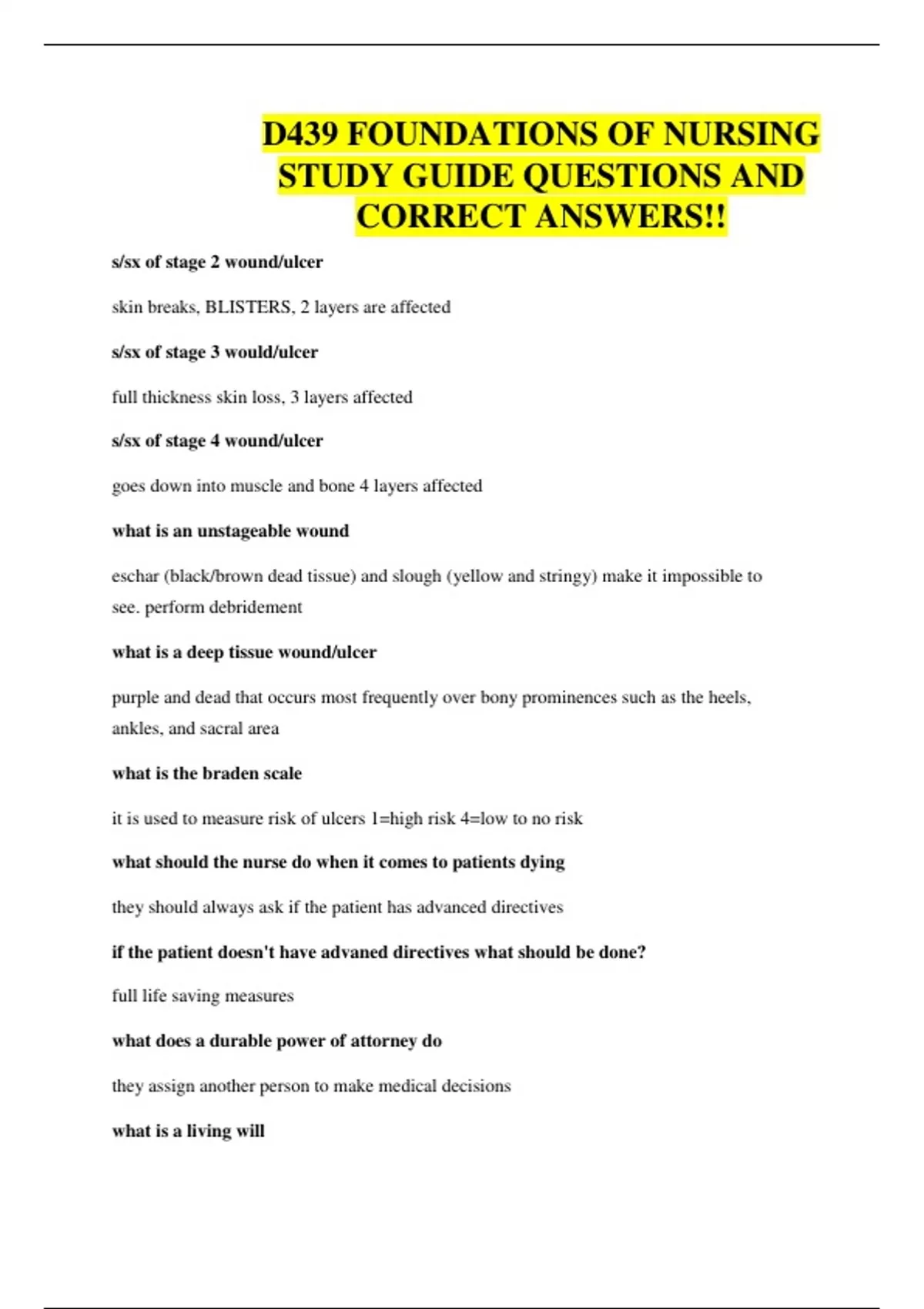 D439 FOUNDATIONS OF NURSING STUDY GUIDE QUESTIONS AND CORRECT ANSWERS!!

s/sx of stage 2 wound/ulcer

skin breaks, BLISTERS, 2 layers are affected

s/sx of stage 3 would/ulcer

full thickness skin loss, 3 layers affected

s/sx of stage 4 wound/ulcer

goes down into muscle and bone 4 layers affected

what is an unstageable wound

eschar (black/brown dead tissue) and slough (yellow and stringy) make it impossible to see. perform debridement

what is a deep tissue wound/ulcer

purple and dead that occurs most frequently over bony prominences such as the heels, ankles, and sacral area

what is the braden scale

it is used to measure risk of ulcers 1=high risk 4=low to no risk

what should the nurse do when it comes to patients dying

they should always ask if the patient has advanced directives

if the patient doesn't have advaned directives what should be done?

full life saving measures

what does a durable power of attorney do

they assign another person to make medical decisions

what is a living will